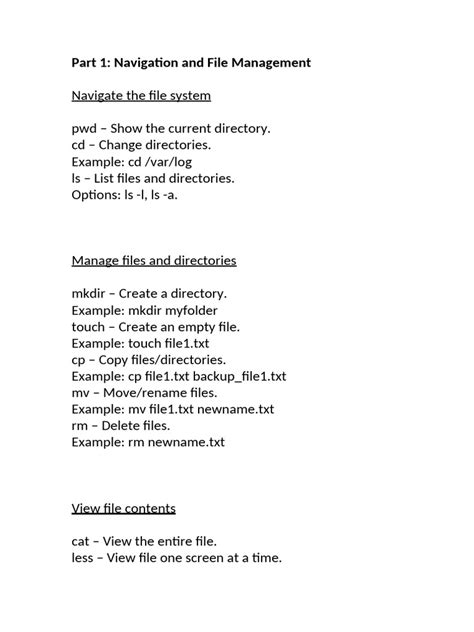 Part 1: Navigation and File Management

Navigate the file system

pwd – Show the current directory.
cd – Change directories.
Example: cd /var/log
ls – List files and directories.
Options: ls -l, ls -a.

Manage files and directories

mkdir – Create a directory.
Example: mkdir myfolder
touch – Create an empty file.
Example: touch file1.txt
cp – Copy files/directories.
Example: cp file1.txt backup_file1.txt
mv – Move/rename files.
Example: mv file1.txt newname.txt
rm – Delete files.
Example: rm newname.txt

View file contents

cat – View the entire file.
less – View file one screen at a time.